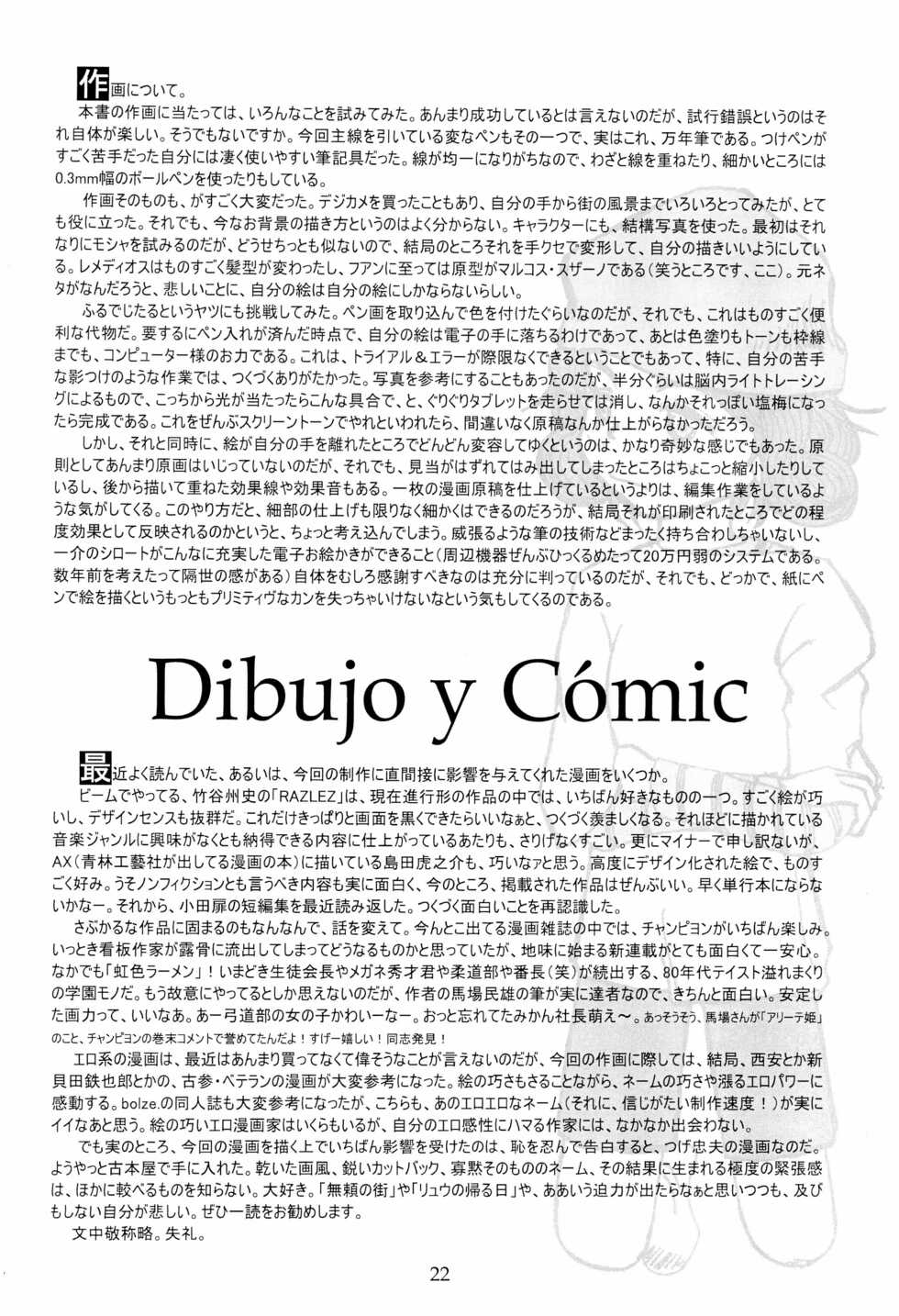 作画について。
本書の作画に当たっては、いろんなことを試みてみた。あんまり成功しているとは言えないのだが、試行錯誤というのはそれ自体が楽しい。そうでもないですか。今回主線を引いている変なペンもその一つで、実はこれ、万年筆である。つけペンがすごく苦手だった自分には凄く使いやすい筆記具だった。線が均一になりがちなので、わざと線を重ねたり、細かいところには0.3mm幅のボールペンを使ったりもしている。
作画そのものも、がすごく大変だった。デジカメを買ったこともあり、自分の手から街の風景までいろいろとってみたが、とても役に立った。それでも、今なお背景の描き方というのはよく分からない。キャラクターにも、結構写真を使った。最初はそれなりにモシャを試みるのだが、どうせちっとも似ないので、結局のところそれを手クセで変形して、自分の描きいいようにしている。レメディオスはものすごく髪型が変わったし、フアンに至っては原型がマルコス・スザーノである（笑うところです、ここ）。元ネタがなんだろうと、悲しいことに、自分の絵は自分の絵にしかならないらしい。
ふるでじたるというヤツにも挑戦してみた。ペン画を取り込んで色を付けたぐらいなのだが、それでも、これはものすごく便利な代物だ。要するにペン入れが済んだ時点で、自分の絵は電子の手に落ちるわけであって、あとは色塗りもトーンも枠線までも、コンピューター様のお力である。これは、トライアル＆エラーが際限なくできるということでもあって、特に、自分の苦手な影つけのような作業では、つくづくありがたかった。写真を参考にすることもあったのだが、半分ぐらいは脳内ライトトレーシングによるもので、こっちから光が当たったらこんな具合で、と、ぐりぐりタブレットを走らせては消し、なんかそれっぽい塩梅になったら完成である。これをぜんぶスクリーントーンでやれといわれたら、間違いなく原稿なんか仕上がらなかっただろう。
しかし、それと同時に、絵が自分の手を離れたところでどんどん変容してゆくというのは、かなり奇妙な感じでもあった。原則としてあんまり原画はいじっていないのだが、それでも、見当がはずれてはみ出してしまったところはちょこっと縮小したりしているし、後から描いて重ねた効果線や効果音もある。一枚の漫画原稿を仕上げているというよりは、編集作業をしているような気がしてくる。このやり方だと、細部の仕上げも限りなく細かくはできるのだろうが、結局それが印刷されたところでどの程度効果として反映されるのかというと、ちょっと考え込んでしまう。威張るような筆の技術などまったく持ち合わしちゃいないし、一介のシロートがこんなに充実した電子お絵かきができること（周辺機器ぜんぶひっくるめたって20万円弱のシステムである。数年前を考えたって隔世の感がある）自体をむしろ感謝すべきなのは充分に判っているのだが、それでも、どっかで、紙にペンで絵を描くというもっともプリミティヴなカンを失っちゃいけないなという気もしてくるのである。

Dibujo y Cómic

最近よく読んでいた、あるいは、今回の制作に直間接に影響を与えてくれた漫画をいくつか。
ビームでやってる、竹谷州史の「RAZLEZ」は、現在進行形の作品の中では、いちばん好きなものの一つ。すごく絵が巧いし、デザインセンスも抜群だ。これだけきっぱりと画面を黒くできたらいいなぁと、つくづく羨ましくなる。それほどに描かれている音楽ジャンルに興味がなくとも納得できる内容に仕上がっているあたりも、さりげなくすごい。更にマイナーで申し訳ないが、AX（青林工藝社が出してる漫画の本）に描いている島田虎之介も、巧いなァと思う。高度にデザイン化された絵で、ものすごく好み。うそノンフィクションとも言うべき内容も実に面白く、今のところ、掲載された作品はぜんぶいい。早く単行本にならないかなー。それから、小田扉の短編集を最近読み返した。つくづく面白いことを再認識した。
さぶかるな作品に固まるのもなんなんで、話を変えて。今んとこ出てる漫画雑誌の中では、チャンピヨンがいちばん楽しみ。いっとき看板作家が露骨に流出してしまってどうなるものかと思っていたが、地味に始まる新連載がとても面白くて一安心。なかでも「虹色ラーメン」！いまどき生徒会長やメガネ秀才君や柔道部や番長（笑）が続出する、80年代テイスト溢れまくりの学園モノだ。もう故意にやってるとしか思えないのだが、作者の馬場民雄の筆が実に達者なので、きちんと面白い。安定した画力って、いいなあ。あー弓道部の女の子かわいーなー。おっと忘れてたみかん社長萌え～。あっそうそう、馬場さんが「アリーテ姫」のこと、チャンピヨンの巻末コメントで誉めてたんだよ！すげー嬉しい！同志発見！
エロ系の漫画は、最近はあんまり買ってなくて偉そうなことが言えないのだが、今回の作画に際しては、結局、西安とか新貝田鉄也郎とかの、古参・ベテランの漫画が大変参考になった。絵の巧さもさることながら、ネームの巧さや漲るエロパワーに感動する。bolze.の同人誌も大変参考になったが、こちらも、あのエロエロなネーム（それに、信じがたい制作速度！）が実にイイなあと思う。絵の巧いエロ漫画家はいくらもいるが、自分のエロ感性にハマる作家には、なかなか出会わない。
でも実のところ、今回の漫画を描く上でいちばん影響を受けたのは、恥を忍んで告白すると、つげ忠夫の漫画なのだ。ようやっと古本屋で手に入れた。乾いた画風、鋭いカットバック、寡黙そのもののネーム、その結果に生まれる極度の緊張感は、ほかに較べるものを知らない。大好き。「無頼の街」や「リュウの帰る日」や、ああいう迫力が出たらなぁと思いつつも、及びもしない自分が悲しい。ぜひ一読をお勧めします。
文中敬称略。失礼。

22